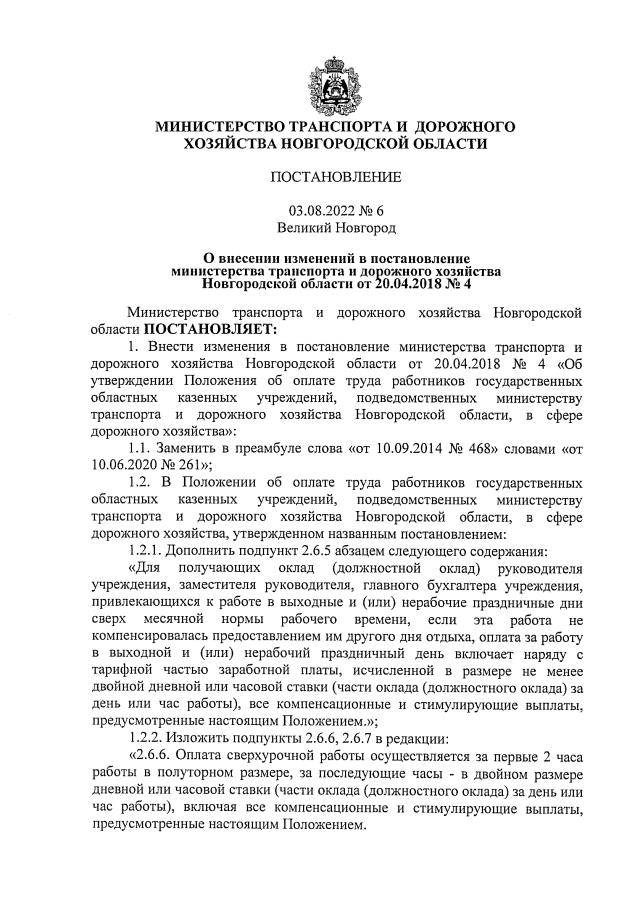 МИНИСТЕРСТВО ТРАНСПОРТА И ДОРОЖНОГО ХОЗЯЙСТВА НОВГОРОДСКОЙ ОБЛАСТИ

ПОСТАНОВЛЕНИЕ

03.08.2022 № 6
Великий Новгород

О внесении изменений в постановление министерства транспорта и дорожного хозяйства Новгородской области от 20.04.2018 № 4

Министерство транспорта и дорожного хозяйства Новгородской области ПОСТАНОВЛЯЕТ:

1. Внести изменения в постановление министерства транспорта и дорожного хозяйства Новгородской области от 20.04.2018 № 4 «Об утверждении Положения об оплате труда работников государственных областных казенных учреждений, подведомственных министерству транспорта и дорожного хозяйства Новгородской области, в сфере дорожного хозяйства»:

1.1. Заменить в преамбуле слова «от 10.09.2014 № 468» словами «от 10.06.2020 № 261»;

1.2. В Положении об оплате труда работников государственных областных казенных учреждений, подведомственных министерству транспорта и дорожного хозяйства Новгородской области, в сфере дорожного хозяйства, утвержденном названным постановлением:

1.2.1. Дополнить подпункт 2.6.5 абзацем следующего содержания:

«Для получающих оклад (должностной оклад) руководителя учреждения, заместителя руководителя, главного бухгалтера учреждения, привлекающихся к работе в выходные и (или) нерабочие праздничные дни сверх месячной нормы рабочего времени, если эта работа не компенсировалась предоставлением им другого дня отдыха, оплата за работу в выходной и (или) нерабочий праздничный день включает наряду с тарифной частью заработной платы, исчисленной в размере не менее двойной дневной или часовой ставки (части оклада (должностного оклада) за день или час работы), все компенсационные и стимулирующие выплаты, предусмотренные настоящим Положением.»;

1.2.2. Изложить подпункты 2.6.6, 2.6.7 в редакции:

«2.6.6. Оплата сверхурочной работы осуществляется за первые 2 часа работы в полуторном размере, за последующие часы - в двойном размере дневной или часовой ставки (части оклада (должностного оклада) за день или час работы), включая все компенсационные и стимулирующие выплаты, предусмотренные настоящим Положением.